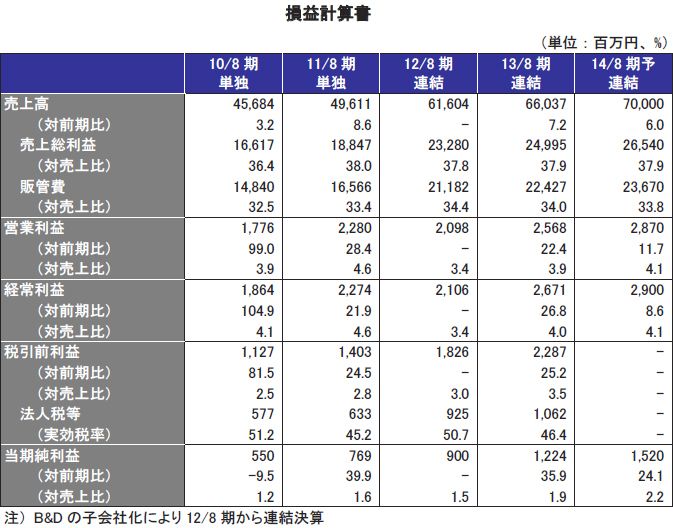 損益計算書

（単位：百万円、%）

| | 10/8 期 単独 | 11/8 期 単独 | 12/8 期 連結 | 13/8 期 連結 | 14/8 期予 連結 |
|---|---|---|---|---|---|
| 売上高 | 45,684 | 49,611 | 61,604 | 66,037 | 70,000 |
| （対前期比） | 3.2 | 8.6 | − | 7.2 | 6.0 |
| 売上総利益 | 16,617 | 18,847 | 23,280 | 24,995 | 26,540 |
| （対売上比） | 36.4 | 38.0 | 37.8 | 37.9 | 37.9 |
| 販管費 | 14,840 | 16,566 | 21,182 | 22,427 | 23,670 |
| （対売上比） | 32.5 | 33.4 | 34.4 | 34.0 | 33.8 |
| 営業利益 | 1,776 | 2,280 | 2,098 | 2,568 | 2,870 |
| （対前期比） | 99.0 | 28.4 | − | 22.4 | 11.7 |
| （対売上比） | 3.9 | 4.6 | 3.4 | 3.9 | 4.1 |
| 経常利益 | 1,864 | 2,274 | 2,106 | 2,671 | 2,900 |
| （対前期比） | 104.9 | 21.9 | − | 26.8 | 8.6 |
| （対売上比） | 4.1 | 4.6 | 3.4 | 4.0 | 4.1 |
| 税引前利益 | 1,127 | 1,403 | 1,826 | 2,287 | − |
| （対前期比） | 81.5 | 24.5 | − | 25.2 | − |
| （対売上比） | 2.5 | 2.8 | 3.0 | 3.5 | − |
| 法人税等 | 577 | 633 | 925 | 1,062 | − |
| （実効税率） | 51.2 | 45.2 | 50.7 | 46.4 | − |
| 当期純利益 | 550 | 769 | 900 | 1,224 | 1,520 |
| （対前期比） | −9.5 | 39.9 | − | 35.9 | 24.1 |
| （対売上比） | 1.2 | 1.6 | 1.5 | 1.9 | 2.2 |

注）B&D の子会社化により 12/8 期から連結決算